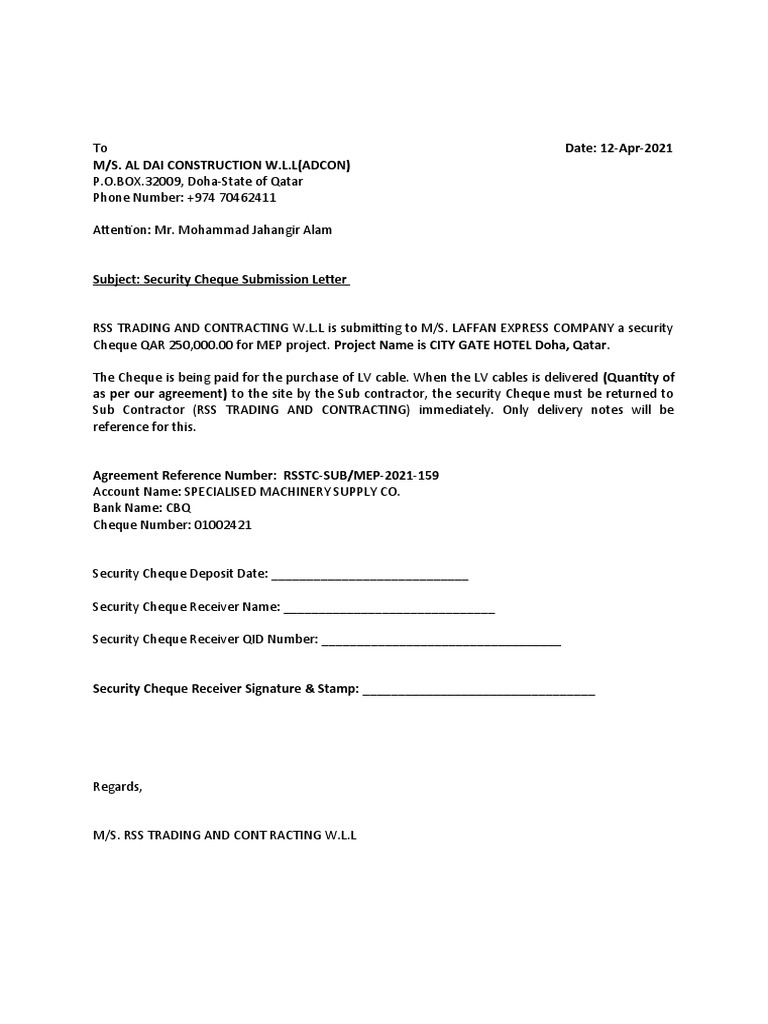 To

Date: 12-Apr-2021

M/S. AL DAI CONSTRUCTION W.L.L(ADCON)
P.O.BOX.32009, Doha-State of Qatar
Phone Number: +974 70462411

Attention: Mr. Mohammad Jahangir Alam

Subject: Security Cheque Submission Letter

RSS TRADING AND CONTRACTING W.L.L is submitting to M/S. LAFFAN EXPRESS COMPANY a security Cheque QAR 250,000.00 for MEP project. Project Name is CITY GATE HOTEL Doha, Qatar.

The Cheque is being paid for the purchase of LV cable. When the LV cables is delivered (Quantity of as per our agreement) to the site by the Sub contractor, the security Cheque must be returned to Sub Contractor (RSS TRADING AND CONTRACTING) immediately. Only delivery notes will be reference for this.

Agreement Reference Number: RSSTC-SUB/MEP-2021-159
Account Name: SPECIALISED MACHINERY SUPPLY CO.
Bank Name: CBQ
Cheque Number: 01002421

Security Cheque Deposit Date: ____________________________

Security Cheque Receiver Name: ______________________________

Security Cheque Receiver QID Number: __________________________________

Security Cheque Receiver Signature & Stamp: _________________________________

Regards,

M/S. RSS TRADING AND CONT RACTING W.L.L